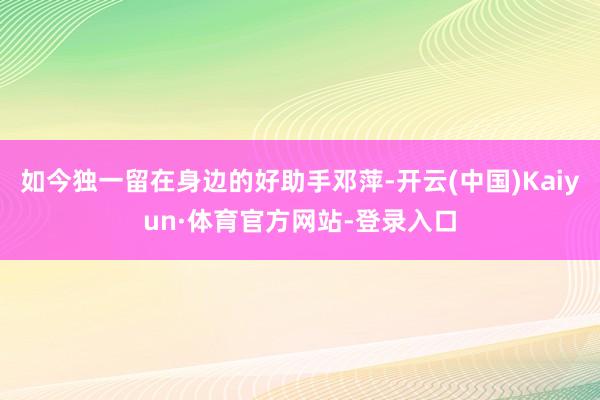 如今独一留在身边的好助手邓萍-开云(中国)Kaiyun·体育官方网站-登录入口